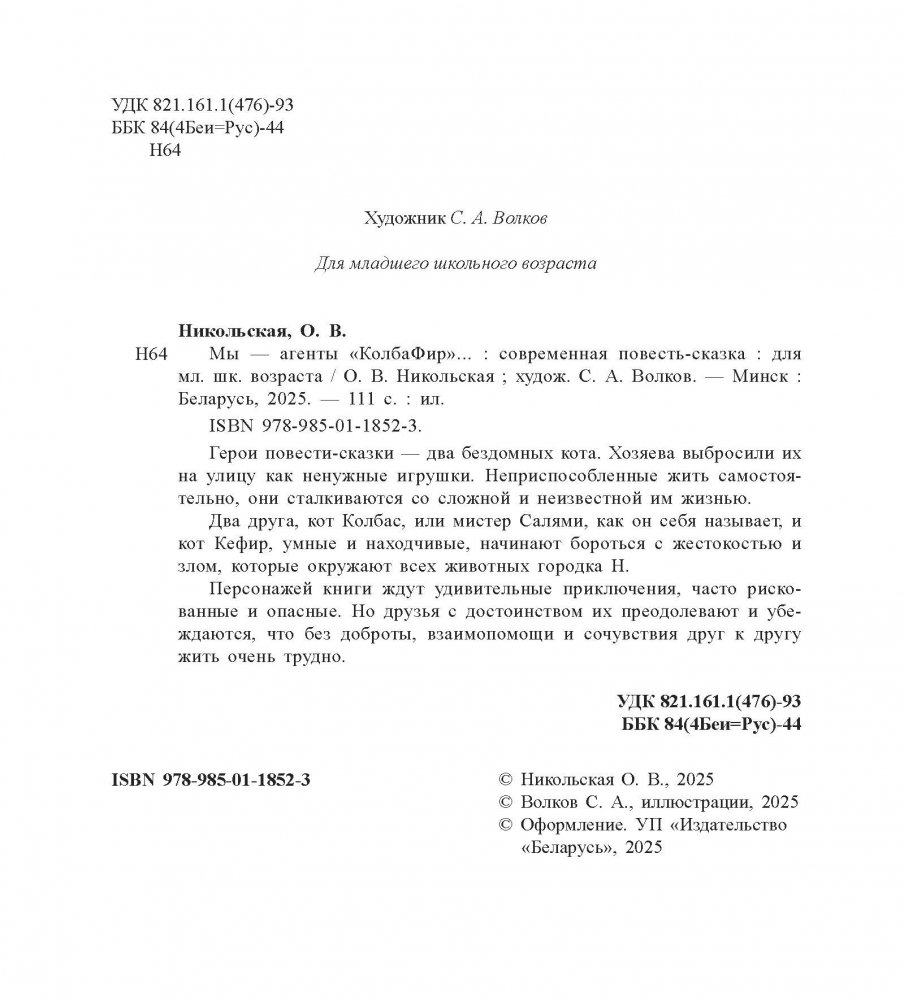 УДК 821.161.1(476)-93
ББК 84(4Беи=Рус)-44
Н64

Художник С. А. Волков

Для младшего школьного возраста

Никольская, О. В.
Н64 Мы — агенты «КолбаФир»... : современная повесть-сказка : для мл. шк. возраста / О. В. Никольская ; худож. С. А. Волков. — Минск : Беларусь, 2025. — 111 с. : ил.
ISBN 978-985-01-1852-3.

Герои повести-сказки — два бездомных кота. Хозяева выбросили их на улицу как ненужные игрушки. Неприспособленные жить самостоятельно, они сталкиваются со сложной и неизвестной им жизнью.

Два друга, кот Колбас, или мистер Салями, как он себя называет, и кот Кефир, умные и находчивые, начинают бороться с жестокостью и злом, которые окружают всех животных городка Н.

Персонажей книги ждут удивительные приключения, часто рискованные и опасные. Но друзья с достоинством их преодолевают и убеждаются, что без доброты, взаимопомощи и сочувствия друг к другу жить очень трудно.

УДК 821.161.1(476)-93
ББК 84(4Беи=Рус)-44

ISBN 978-985-01-1852-3

© Никольская О. В., 2025
© Волков С. А., иллюстрации, 2025
© Оформление. УП «Издательство «Беларусь», 2025